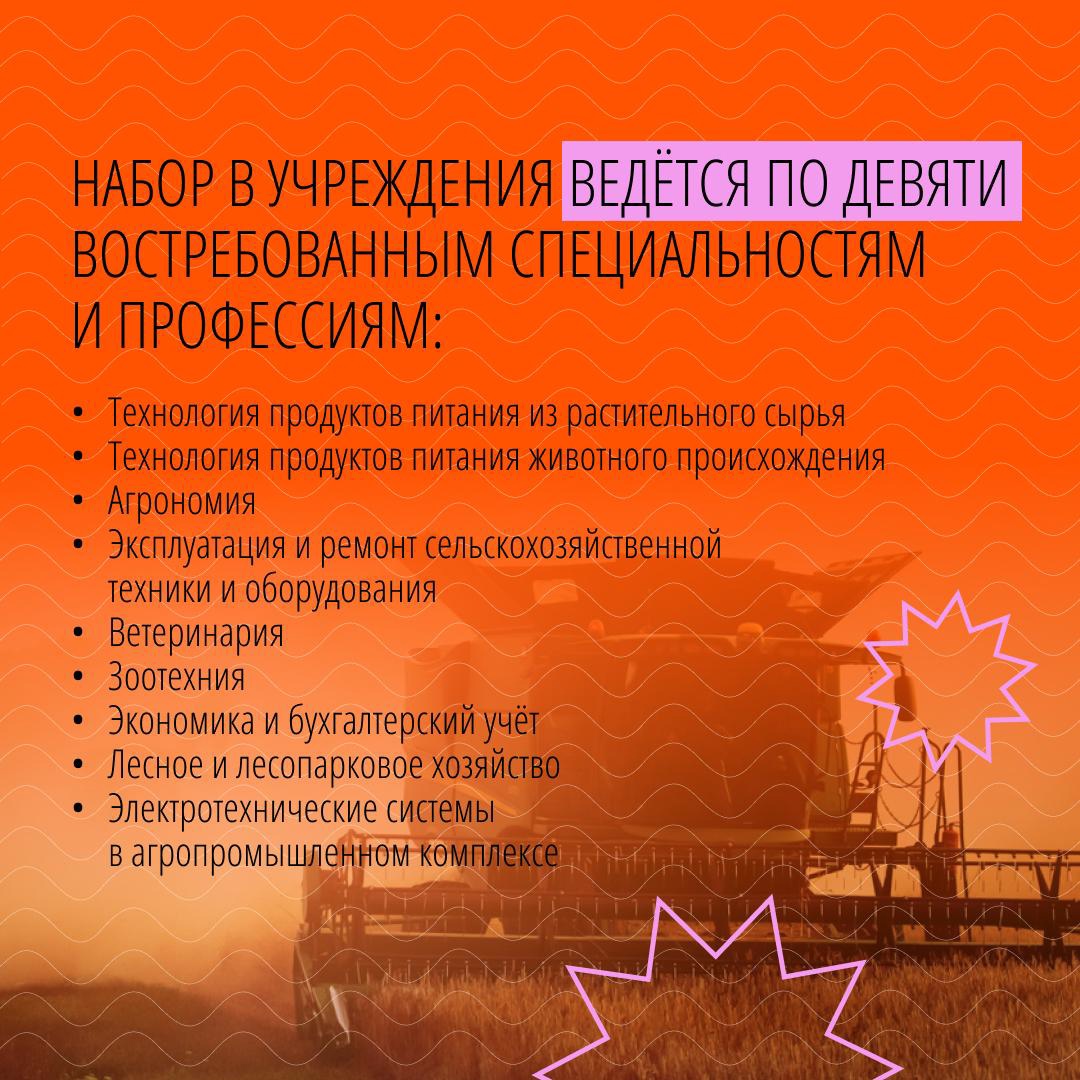 НАБОР В УЧРЕЖДЕНИЯ ВЕДЁТСЯ ПО ДЕВЯТИ ВОСТРЕБОВАННЫМ СПЕЦИАЛЬНОСТЯМ И ПРОФЕССИЯМ:

• Технология продуктов питания из растительного сырья
• Технология продуктов питания животного происхождения
• Агрономия
• Эксплуатация и ремонт сельскохозяйственной техники и оборудования
• Ветеринария
• Зоотехния
• Экономика и бухгалтерский учёт
• Лесное и лесопарковое хозяйство
• Электротехнические системы в агропромышленном комплексе